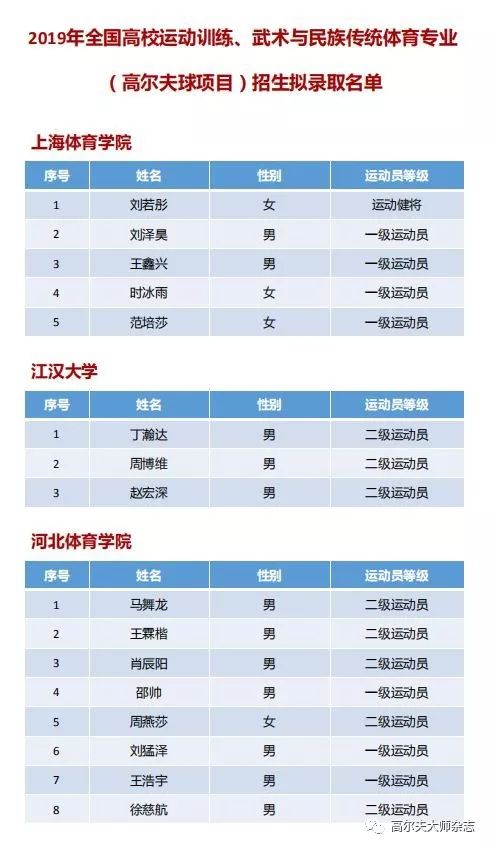 2019年全国高校运动训练、武术与民族传统体育专业

（高尔夫球项目）招生拟录取名单

上海体育学院

| 序号 | 姓名 | 性别 | 运动员等级 |
|---|---|---|---|
| 1 | 刘若彤 | 女 | 运动健将 |
| 2 | 刘泽昊 | 男 | 一级运动员 |
| 3 | 王鑫兴 | 男 | 一级运动员 |
| 4 | 时冰雨 | 女 | 一级运动员 |
| 5 | 范培莎 | 女 | 一级运动员 |

江汉大学

| 序号 | 姓名 | 性别 | 运动员等级 |
|---|---|---|---|
| 1 | 丁瀚达 | 男 | 二级运动员 |
| 2 | 周博维 | 男 | 二级运动员 |
| 3 | 赵宏深 | 男 | 二级运动员 |

河北体育学院

| 序号 | 姓名 | 性别 | 运动员等级 |
|---|---|---|---|
| 1 | 马舞龙 | 男 | 二级运动员 |
| 2 | 王霖楷 | 男 | 二级运动员 |
| 3 | 肖辰阳 | 男 | 二级运动员 |
| 4 | 邵帅 | 男 | 一级运动员 |
| 5 | 周燕莎 | 女 | 二级运动员 |
| 6 | 刘猛泽 | 男 | 一级运动员 |
| 7 | 王浩宇 | 男 | 一级运动员 |
| 8 | 徐慈航 | 男 | 二级运动员 |

高尔夫大师杂志